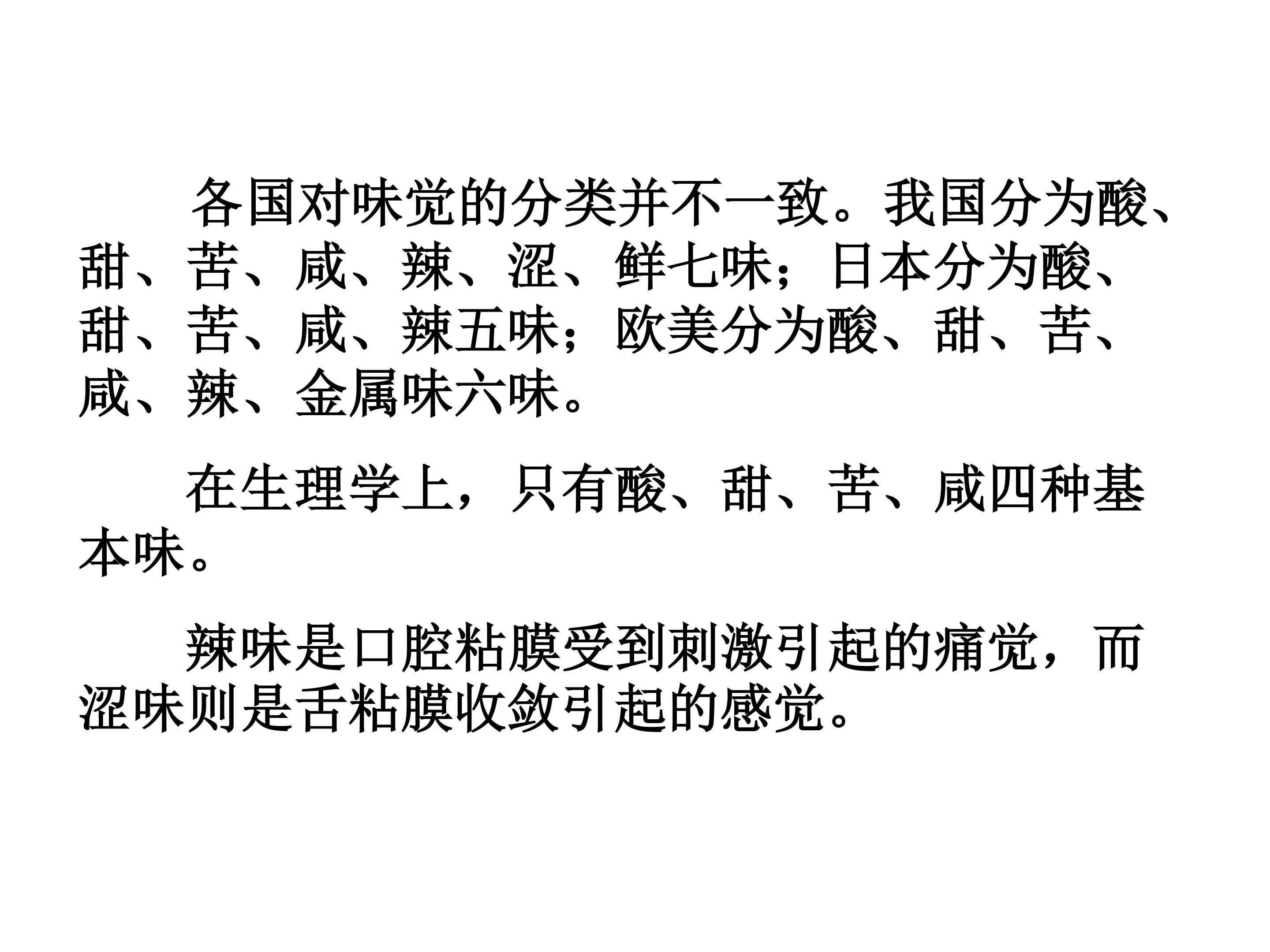 各国对味觉的分类并不一致。我国分为酸、甜、苦、咸、辣、涩、鲜七味；日本分为酸、甜、苦、咸、辣五味；欧美分为酸、甜、苦、咸、辣、金属味六味。

在生理学上，只有酸、甜、苦、咸四种基本味。

辣味是口腔粘膜受到刺激引起的痛觉，而涩味则是舌粘膜收敛引起的感觉。